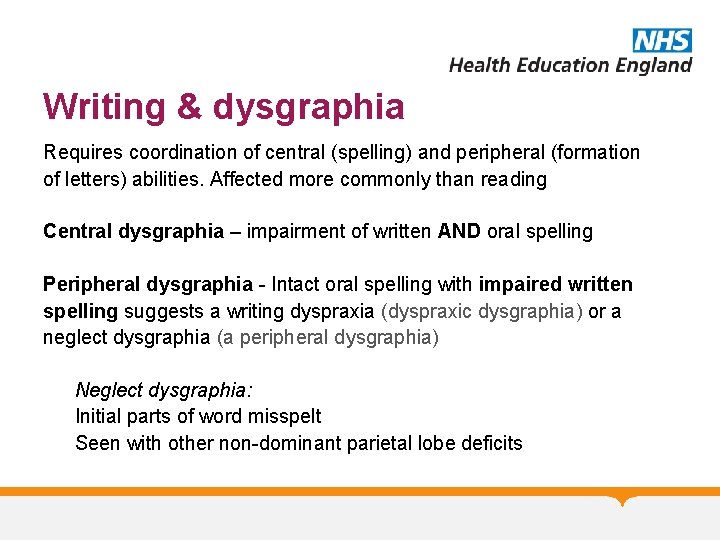 NHS
Health Education England

Writing & dysgraphia

Requires coordination of central (spelling) and peripheral (formation of letters) abilities. Affected more commonly than reading

Central dysgraphia – impairment of written AND oral spelling

Peripheral dysgraphia - Intact oral spelling with impaired written spelling suggests a writing dyspraxia (dyspraxic dysgraphia) or a neglect dysgraphia (a peripheral dysgraphia)

Neglect dysgraphia:
Initial parts of word misspelt
Seen with other non-dominant parietal lobe deficits